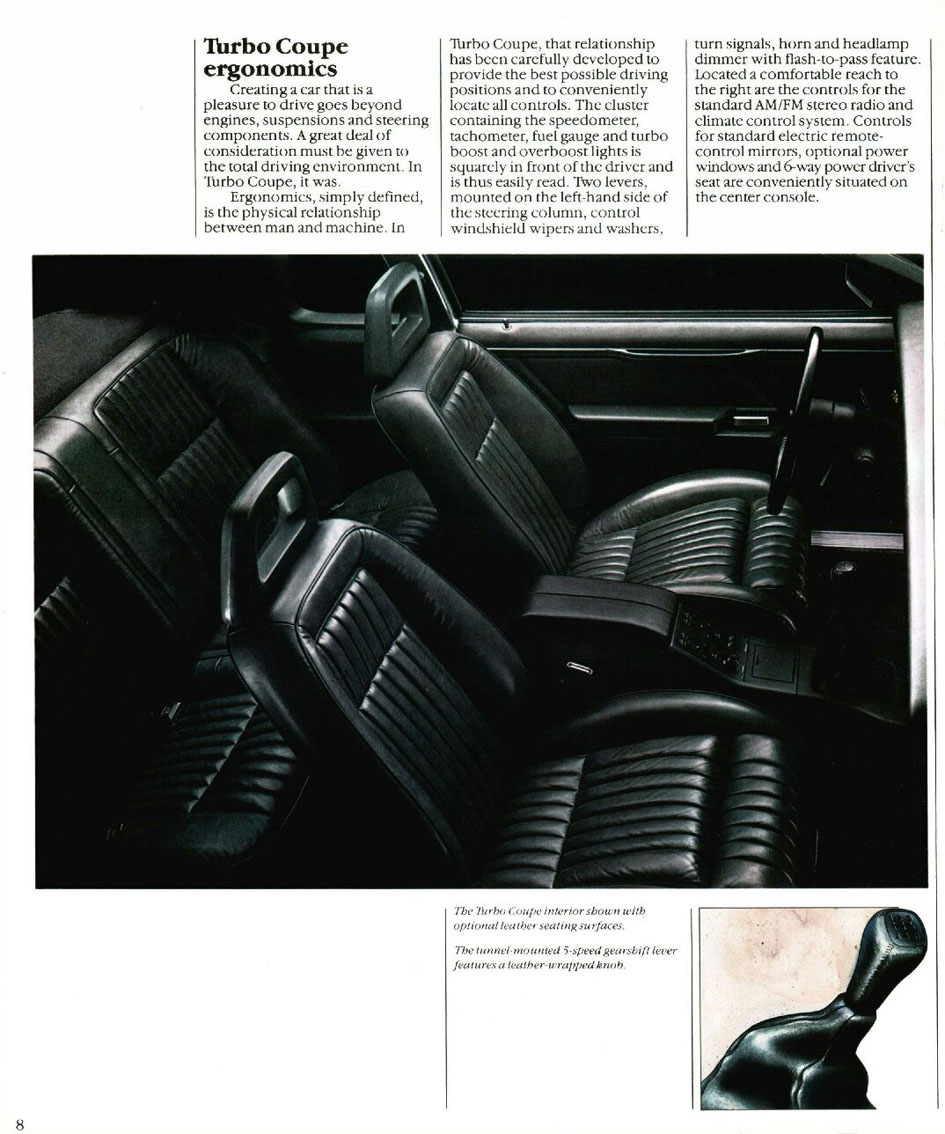 Turbo Coupe ergonomics

Creating a car that is a pleasure to drive goes beyond engines, suspensions and steering components. A great deal of consideration must be given to the total driving environment. In Turbo Coupe, it was.

Ergonomics, simply defined, is the physical relationship between man and machine. In Turbo Coupe, that relationship has been carefully developed to provide the best possible driving positions and to conveniently locate all controls. The cluster containing the speedometer, tachometer, fuel gauge and turbo boost and overboost lights is squarely in front of the driver and is thus easily read. Two levers, mounted on the left-hand side of the steering column, control windshield wipers and washers, turn signals, horn and headlamp dimmer with flash-to-pass feature. Located a comfortable reach to the right are the controls for the standard AM/FM stereo radio and climate control system. Controls for standard electric remote-control mirrors, optional power windows and 6-way power driver's seat are conveniently situated on the center console.

The Turbo Coupe interior shown with optional leather seating surfaces.

The tunnel-mounted 5-speed gearshift lever features a leather-wrapped knob.

8